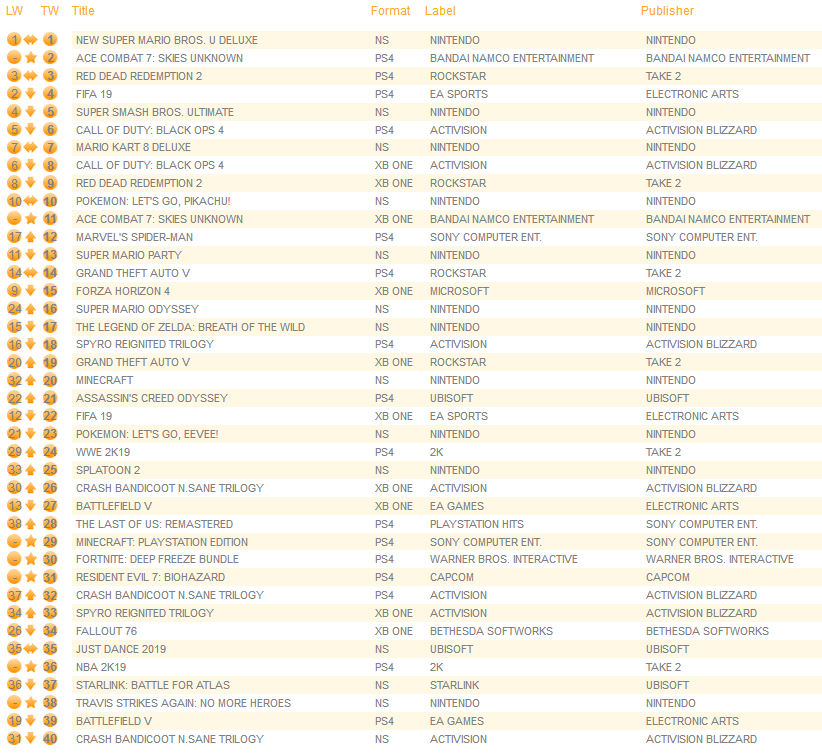 | LW | TW | Title | Format | Label | Publisher |
|---|---|---|---|---|---|
| 1 | 1 | NEW SUPER MARIO BROS. U DELUXE | NS | NINTENDO | NINTENDO |
| - | 2 | ACE COMBAT 7: SKIES UNKNOWN | PS4 | BANDAI NAMCO ENTERTAINMENT | BANDAI NAMCO ENTERTAINMENT |
| 3 | 3 | RED DEAD REDEMPTION 2 | PS4 | ROCKSTAR | TAKE 2 |
| 2 | 4 | FIFA 19 | PS4 | EA SPORTS | ELECTRONIC ARTS |
| 4 | 5 | SUPER SMASH BROS. ULTIMATE | NS | NINTENDO | NINTENDO |
| 5 | 6 | CALL OF DUTY: BLACK OPS 4 | PS4 | ACTIVISION | ACTIVISION BLIZZARD |
| 7 | 7 | MARIO KART 8 DELUXE | NS | NINTENDO | NINTENDO |
| 6 | 8 | CALL OF DUTY: BLACK OPS 4 | XB ONE | ACTIVISION | ACTIVISION BLIZZARD |
| 8 | 9 | RED DEAD REDEMPTION 2 | XB ONE | ROCKSTAR | TAKE 2 |
| 10 | 10 | POKEMON: LET'S GO, PIKACHU! | NS | NINTENDO | NINTENDO |
| - | 11 | ACE COMBAT 7: SKIES UNKNOWN | XB ONE | BANDAI NAMCO ENTERTAINMENT | BANDAI NAMCO ENTERTAINMENT |
| 17 | 12 | MARVEL'S SPIDER-MAN | PS4 | SONY COMPUTER ENT. | SONY COMPUTER ENT. |
| 11 | 13 | SUPER MARIO PARTY | NS | NINTENDO | NINTENDO |
| 14 | 14 | GRAND THEFT AUTO V | PS4 | ROCKSTAR | TAKE 2 |
| 9 | 15 | FORZA HORIZON 4 | XB ONE | MICROSOFT | MICROSOFT |
| 24 | 16 | SUPER MARIO ODYSSEY | NS | NINTENDO | NINTENDO |
| 15 | 17 | THE LEGEND OF ZELDA: BREATH OF THE WILD | NS | NINTENDO | NINTENDO |
| 16 | 18 | SPYRO REIGNITED TRILOGY | PS4 | ACTIVISION | ACTIVISION BLIZZARD |
| 20 | 19 | GRAND THEFT AUTO V | XB ONE | ROCKSTAR | TAKE 2 |
| 32 | 20 | MINECRAFT | NS | NINTENDO | NINTENDO |
| 22 | 21 | ASSASSIN'S CREED ODYSSEY | PS4 | UBISOFT | UBISOFT |
| 12 | 22 | FIFA 19 | XB ONE | EA SPORTS | ELECTRONIC ARTS |
| 21 | 23 | POKEMON: LET'S GO, EEVEE! | NS | NINTENDO | NINTENDO |
| 29 | 24 | WWE 2K19 | PS4 | 2K | TAKE 2 |
| 33 | 25 | SPLATOON 2 | NS | NINTENDO | NINTENDO |
| 30 | 26 | CRASH BANDICOOT N.SANE TRILOGY | XB ONE | ACTIVISION | ACTIVISION BLIZZARD |
| 13 | 27 | BATTLEFIELD V | XB ONE | EA GAMES | ELECTRONIC ARTS |
| 38 | 28 | THE LAST OF US: REMASTERED | PS4 | PLAYSTATION HITS | SONY COMPUTER ENT. |
| - | 29 | MINECRAFT: PLAYSTATION EDITION | PS4 | SONY COMPUTER ENT. | SONY COMPUTER ENT. |
| - | 30 | FORTNITE: DEEP FREEZE BUNDLE | PS4 | WARNER BROS. INTERACTIVE | WARNER BROS. INTERACTIVE |
| - | 31 | RESIDENT EVIL 7: BIOHAZARD | PS4 | CAPCOM | CAPCOM |
| 37 | 32 | CRASH BANDICOOT N.SANE TRILOGY | PS4 | ACTIVISION | ACTIVISION BLIZZARD |
| 34 | 33 | SPYRO REIGNITED TRILOGY | XB ONE | ACTIVISION | ACTIVISION BLIZZARD |
| 26 | 34 | FALLOUT 76 | XB ONE | BETHESDA SOFTWORKS | BETHESDA SOFTWORKS |
| 35 | 35 | JUST DANCE 2019 | NS | UBISOFT | UBISOFT |
| - | 36 | NBA 2K19 | PS4 | 2K | TAKE 2 |
| 36 | 37 | STARLINK: BATTLE FOR ATLAS | NS | STARLINK | UBISOFT |
| - | 38 | TRAVIS STRIKES AGAIN: NO MORE HEROES | NS | NINTENDO | NINTENDO |
| 19 | 39 | BATTLEFIELD V | PS4 | EA GAMES | ELECTRONIC ARTS |
| 31 | 40 | CRASH BANDICOOT N.SANE TRILOGY | NS | ACTIVISION | ACTIVISION BLIZZARD |